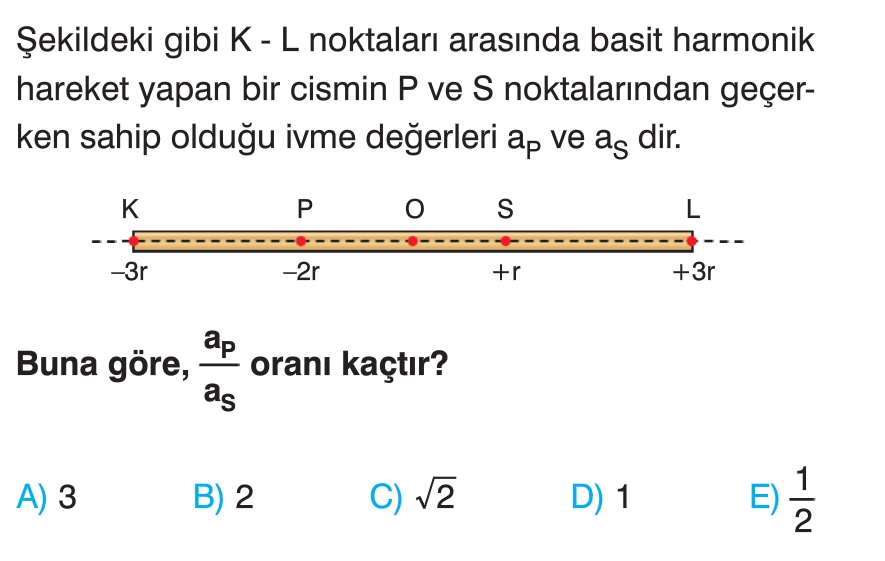 Şekildeki gibi K - L noktaları arasında basit harmonik hareket yapan bir cismin P ve S noktalarından geçerken sahip olduğu ivme değerleri $a_P$ ve $a_S$ dir.

K P O S L

–3r –2r +r +3r

Buna göre, $\frac{a_P}{a_S}$ oranı kaçtır?

A) 3 B) 2 C) $\sqrt{2}$ D) 1 E) $\frac{1}{2}$